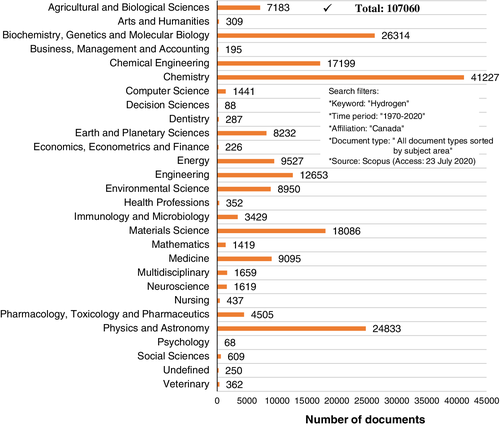 Agricultural and Biological Sciences 7183
✓ Total: 107060
Arts and Humanities 309
Biochemistry, Genetics and Molecular Biology 26314
Business, Management and Accounting 195
Chemical Engineering 17199
Chemistry 41227
Computer Science 1441
Decision Sciences 88
Dentistry 287
Earth and Planetary Sciences 8232
Economics, Econometrics and Finance 226
Energy 9527
Engineering 12653
Environmental Science 8950
Health Professions 352
Immunology and Microbiology 3429
Materials Science 18086
Mathematics 1419
Medicine 9095
Multidisciplinary 1659
Neuroscience 1619
Nursing 437
Pharmacology, Toxicology and Pharmaceutics 4505
Physics and Astronomy 24833
Psychology 68
Social Sciences 609
Undefined 250
Veterinary 362

Search filters:
*Keyword: "Hydrogen"
*Time period: "1970-2020"
*Affiliation: "Canada"
*Document type: " All document types sorted by subject area"
*Source: Scopus (Access: 23 July 2020)

0 5000 10000 15000 20000 25000 30000 35000 40000 45000

Number of documents